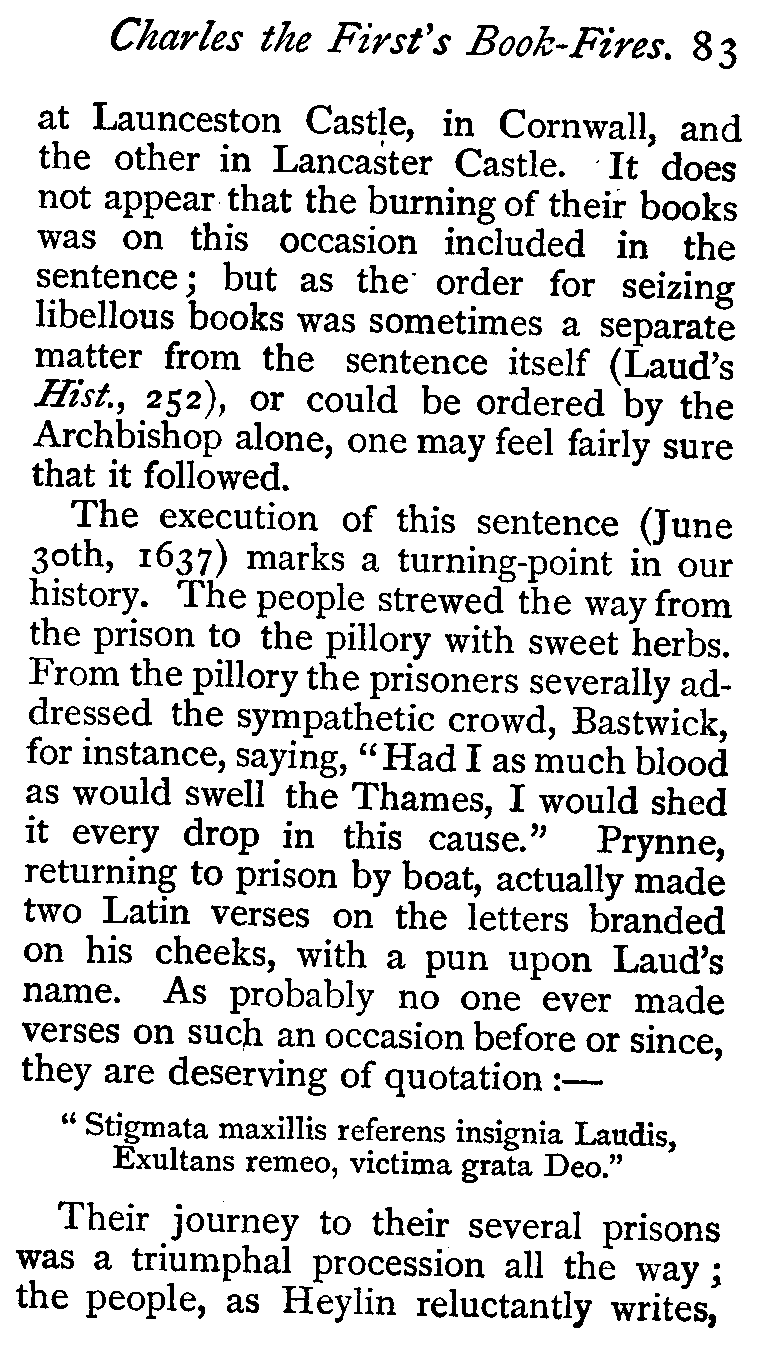 Charles the First's Book-Fires. 83

at Launceston Castle, in Cornwall, and the other in Lancaster Castle. It does not appear that the burning of their books was on this occasion included in the sentence; but as the order for seizing libellous books was sometimes a separate matter from the sentence itself (Laud's Hist., 252), or could be ordered by the Archbishop alone, one may feel fairly sure that it followed.

The execution of this sentence (June 30th, 1637) marks a turning-point in our history. The people strewed the way from the prison to the pillory with sweet herbs. From the pillory the prisoners severally addressed the sympathetic crowd, Bastwick, for instance, saying, "Had I as much blood as would swell the Thames, I would shed it every drop in this cause." Prynne, returning to prison by boat, actually made two Latin verses on the letters branded on his cheeks, with a pun upon Laud's name. As probably no one ever made verses on such an occasion before or since, they are deserving of quotation :—

"Stigmata maxillis referens insignia Laudis,
Exultans remeo, victima grata Deo."

Their journey to their several prisons was a triumphal procession all the way; the people, as Heylin reluctantly writes,